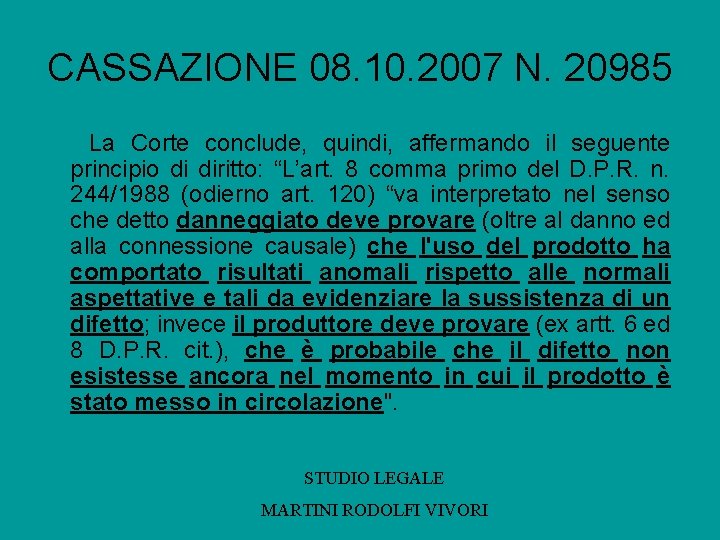 CASSAZIONE 08.10.2007 N. 20985

La Corte conclude, quindi, affermando il seguente principio di diritto: “L’art. 8 comma primo del D.P.R. n. 244/1988 (odierno art. 120) “va interpretato nel senso che detto danneggiato deve provare (oltre al danno ed alla connessione causale) che l'uso del prodotto ha comportato risultati anomali rispetto alle normali aspettative e tali da evidenziare la sussistenza di un difetto; invece il produttore deve provare (ex artt. 6 ed 8 D.P.R. cit.), che è probabile che il difetto non esistesse ancora nel momento in cui il prodotto è stato messo in circolazione".

STUDIO LEGALE

MARTINI RODOLFI VIVORI